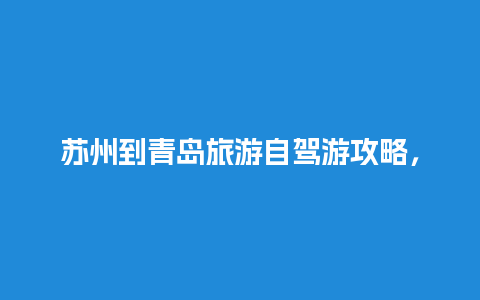 苏州到青岛旅游自驾游攻略，